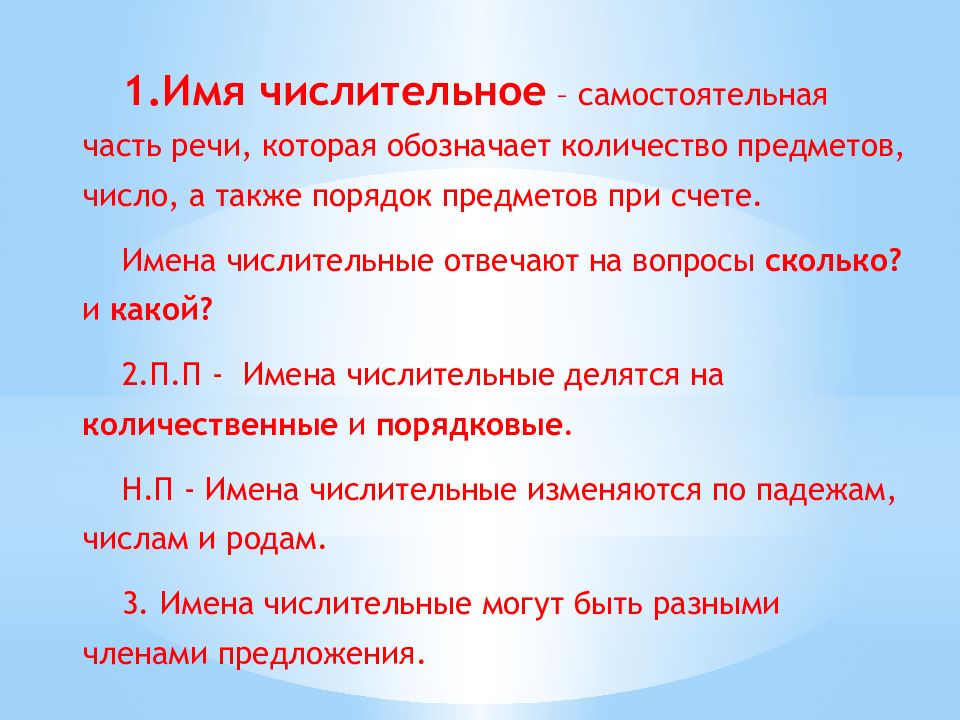 1.Имя числительное – самостоятельная часть речи, которая обозначает количество предметов, число, а также порядок предметов при счете.

Имена числительные отвечают на вопросы сколько? и какой?

2.П.П - Имена числительные делятся на количественные и порядковые.

Н.П - Имена числительные изменяются по падежам, числам и родам.

3. Имена числительные могут быть разными членами предложения.